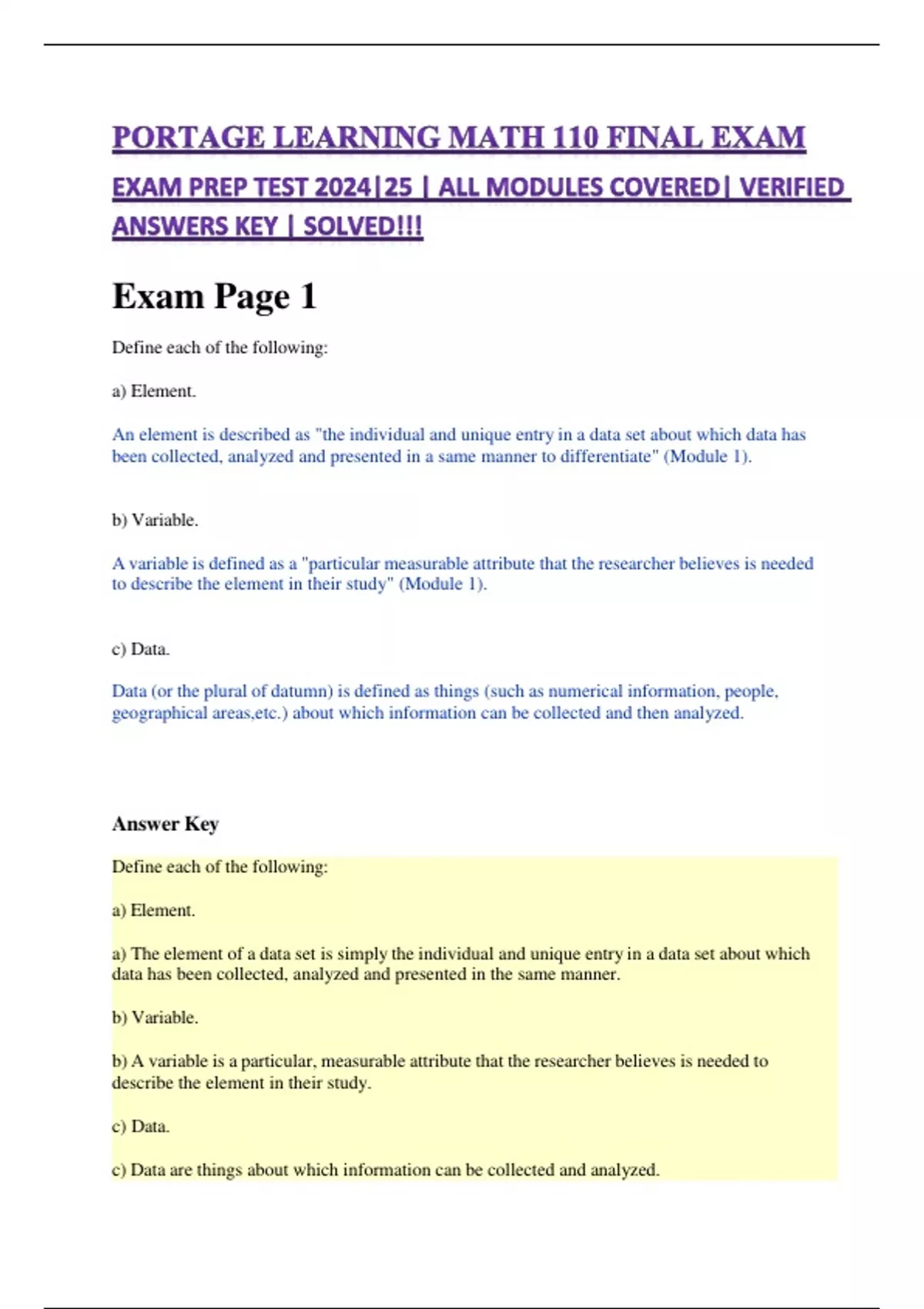 PORTAGE LEARNING MATH 110 FINAL EXAM

EXAM PREP TEST 2024|25 | ALL MODULES COVERED| VERIFIED ANSWERS KEY | SOLVED!!!

Exam Page 1

Define each of the following:

a) Element.

An element is described as "the individual and unique entry in a data set about which data has been collected, analyzed and presented in a same manner to differentiate" (Module 1).

b) Variable.

A variable is defined as a "particular measurable attribute that the researcher believes is needed to describe the element in their study" (Module 1).

c) Data.

Data (or the plural of datumn) is defined as things (such as numerical information, people, geographical areas,etc.) about which information can be collected and then analyzed.

Answer Key

Define each of the following:

a) Element.

a) The element of a data set is simply the individual and unique entry in a data set about which data has been collected, analyzed and presented in the same manner.

b) Variable.

b) A variable is a particular, measurable attribute that the researcher believes is needed to describe the element in their study.

c) Data.

c) Data are things about which information can be collected and analyzed.